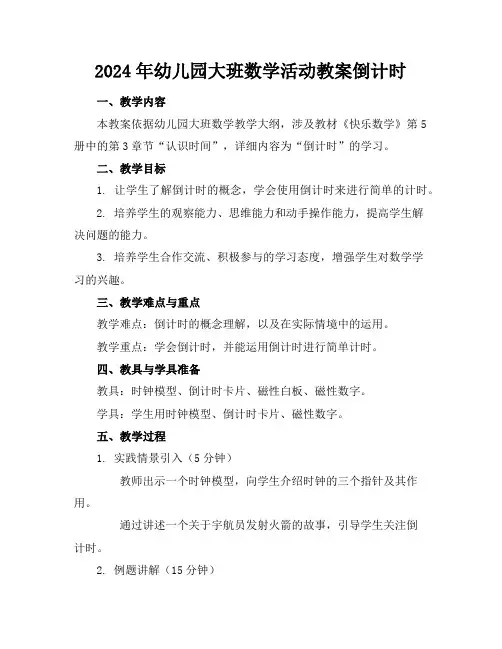 2024年幼儿园大班数学活动教案倒计时

一、教学内容

本教案依据幼儿园大班数学教学大纲，涉及教材《快乐数学》第5册中的第3章节“认识时间”，详细内容为“倒计时”的学习。

二、教学目标

1. 让学生了解倒计时的概念，学会使用倒计时来进行简单的计时。

2. 培养学生的观察能力、思维能力和动手操作能力，提高学生解决问题的能力。

3. 培养学生合作交流、积极参与的学习态度，增强学生对数学学习的兴趣。

三、教学难点与重点

教学难点：倒计时的概念理解，以及在实际情境中的运用。

教学重点：学会倒计时，并能运用倒计时进行简单计时。

四、教具与学具准备

教具：时钟模型、倒计时卡片、磁性白板、磁性数字。

学具：学生用时钟模型、倒计时卡片、磁性数字。

五、教学过程

1. 实践情景引入（5分钟）

教师出示一个时钟模型，向学生介绍时钟的三个指针及其作用。

通过讲述一个关于宇航员发射火箭的故事，引导学生关注倒计时。

2. 例题讲解（15分钟）